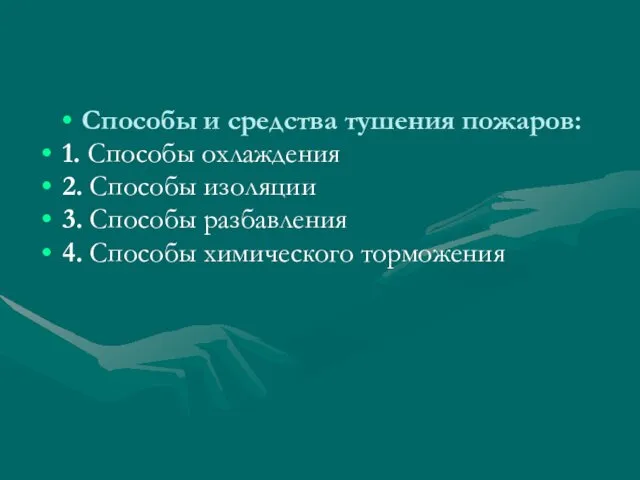 • Способы и средства тушения пожаров:
• 1. Способы охлаждения
• 2. Способы изоляции
• 3. Способы разбавления
• 4. Способы химического торможения